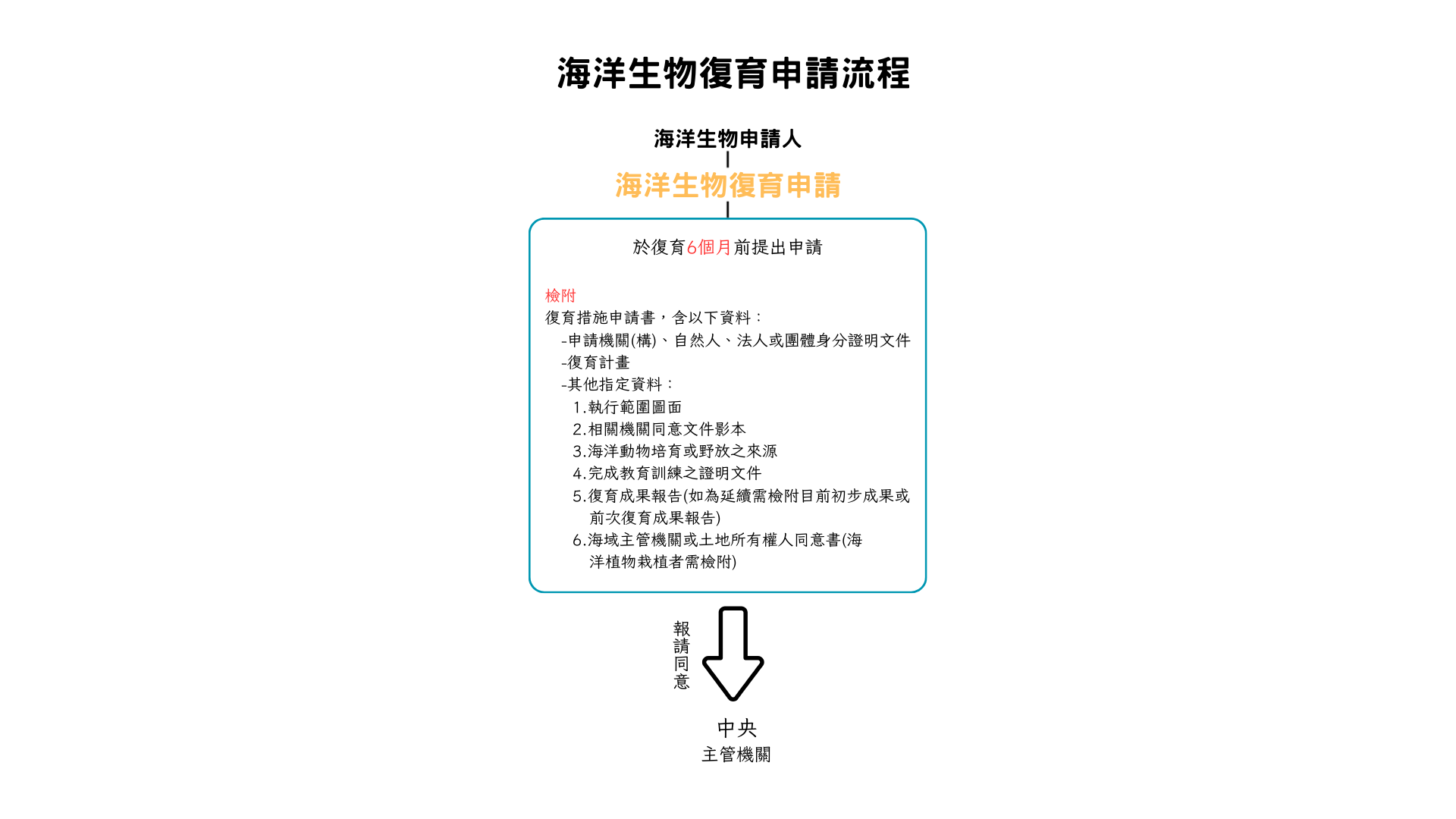 海洋生物復育申請流程

海洋生物申請人

海洋生物復育申請

於復育6個月前提出申請

檢附
復育措施申請書，含以下資料：
-申請機關(構)、自然人、法人或團體身分證明文件
-復育計畫
-其他指定資料：
1.執行範圍圖面
2.相關機關同意文件影本
3.海洋動物培育或野放之來源
4.完成教育訓練之證明文件
5.復育成果報告(如為延續需檢附目前初步成果或前次復育成果報告)
6.海域主管機關或土地所有權人同意書(海洋植物栽植者需檢附)

報請同意

中央
主管機關